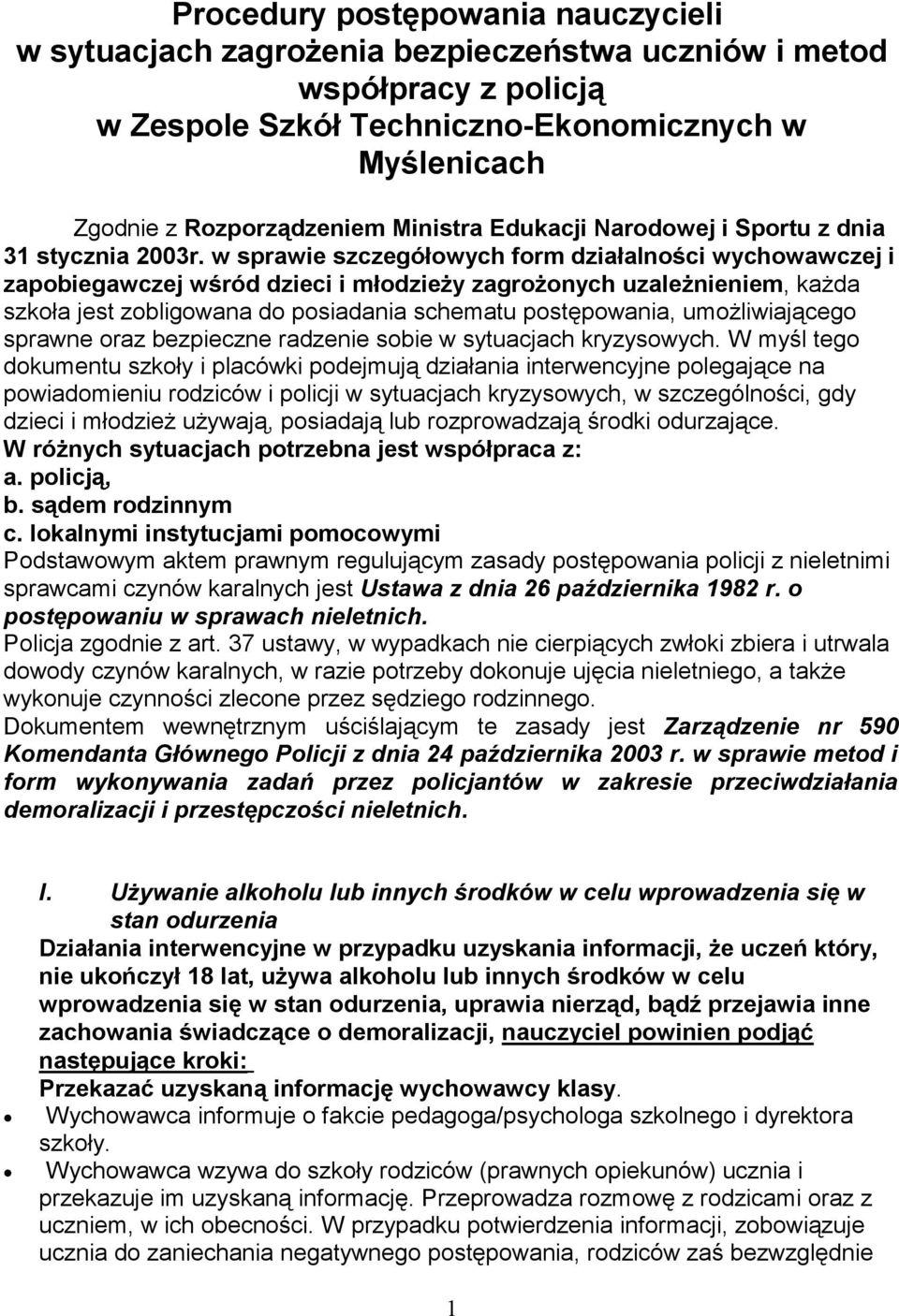 Procedury postępowania nauczycieli w sytuacjach zagrożenia bezpieczeństwa uczniów i metod współpracy z policją w Zespole Szkół Techniczno-Ekonomicznych w Myślenicach

Zgodnie z Rozporządzeniem Ministra Edukacji Narodowej i Sportu z dnia 31 stycznia 2003r. w sprawie szczegółowych form działalności wychowawczej i zapobiegawczej wśród dzieci i młodzieży zagrożonych uzależnieniem, każda szkoła jest zobligowana do posiadania schematu postępowania, umożliwiającego sprawne oraz bezpieczne radzenie sobie w sytuacjach kryzysowych. W myśl tego dokumentu szkoły i placówki podejmują działania interwencyjne polegające na powiadomieniu rodziców i policji w sytuacjach kryzysowych, w szczególności, gdy dzieci i młodzież używają, posiadają lub rozprowadzają środki odurzające.
W różnych sytuacjach potrzebna jest współpraca z:
a. policją,
b. sądem rodzinnym
c. lokalnymi instytucjami pomocowymi
Podstawowym aktem prawnym regulującym zasady postępowania policji z nieletnimi sprawcami czynów karalnych jest Ustawa z dnia 26 października 1982 r. o postępowaniu w sprawach nieletnich.
Policja zgodnie z art. 37 ustawy, w wypadkach nie cierpiących zwłoki zbiera i utrwala dowody czynów karalnych, w razie potrzeby dokonuje ujęcia nieletniego, a także wykonuje czynności zlecone przez sędziego rodzinnego.
Dokumentem wewnętrznym uściślającym te zasady jest Zarządzenie nr 590 Komendanta Głównego Policji z dnia 24 października 2003 r. w sprawie metod i form wykonywania zadań przez policjantów w zakresie przeciwdziałania demoralizacji i przestępczości nieletnich.

I. Używanie alkoholu lub innych środków w celu wprowadzenia się w stan odurzenia
Działania interwencyjne w przypadku uzyskania informacji, że uczeń który, nie ukończył 18 lat, używa alkoholu lub innych środków w celu wprowadzenia się w stan odurzenia, uprawia nierząd, bądź przejawia inne zachowania świadczące o demoralizacji, nauczyciel powinien podjąć następujące kroki:
Przekazać uzyskaną informację wychowawcy klasy.
• Wychowawca informuje o fakcie pedagoga/psychologa szkolnego i dyrektora szkoły.
• Wychowawca wzywa do szkoły rodziców (prawnych opiekunów) ucznia i przekazuje im uzyskaną informację. Przeprowadza rozmowę z rodzicami oraz z uczniem, w ich obecności. W przypadku potwierdzenia informacji, zobowiązuje ucznia do zaniechania negatywnego postępowania, rodziców zaś bezwzględnie

1